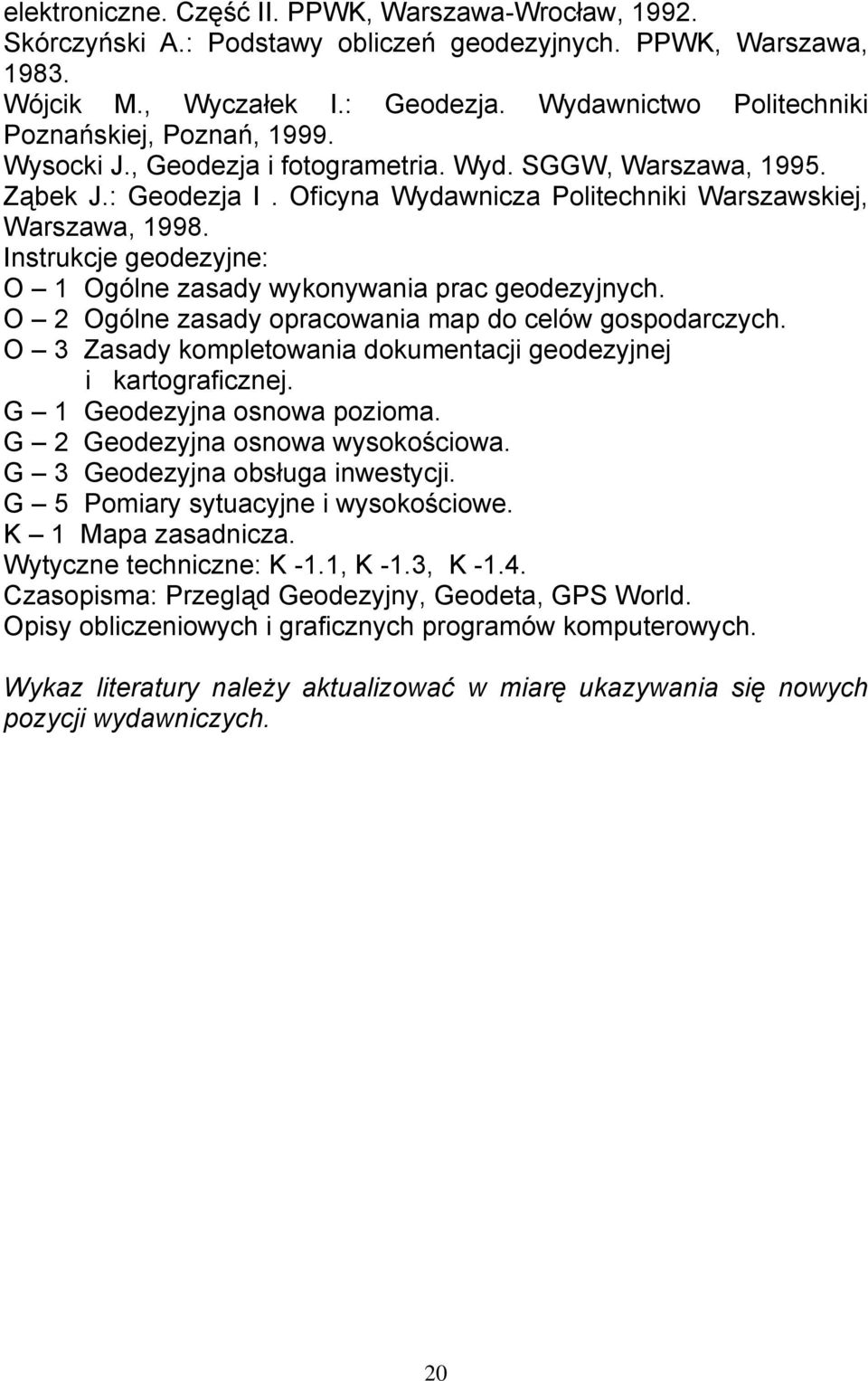 elektroniczne. Część II. PPWK, Warszawa-Wrocław, 1992.
Skórczyński A.: Podstawy obliczeń geodezyjnych. PPWK, Warszawa, 1983.
Wójcik M., Wyczałek I.: Geodezja. Wydawnictwo Politechniki Poznańskiej, Poznań, 1999.
Wysocki J., Geodezja i fotogrametria. Wyd. SGGW, Warszawa, 1995.
Ząbek J.: Geodezja I . Oficyna Wydawnicza Politechniki Warszawskiej, Warszawa, 1998.
Instrukcje geodezyjne:
O – 1 Ogólne zasady wykonywania prac geodezyjnych.
O – 2 Ogólne zasady opracowania map do celów gospodarczych.
O – 3 Zasady kompletowania dokumentacji geodezyjnej i kartograficznej.
G – 1 Geodezyjna osnowa pozioma.
G – 2 Geodezyjna osnowa wysokościowa.
G – 3 Geodezyjna obsługa inwestycji.
G – 5 Pomiary sytuacyjne i wysokościowe.
K – 1 Mapa zasadnicza.
Wytyczne techniczne: K -1.1, K -1.3, K -1.4.
Czasopisma: Przegląd Geodezyjny, Geodeta, GPS World.
Opisy obliczeniowych i graficznych programów komputerowych.

Wykaz literatury należy aktualizować w miarę ukazywania się nowych pozycji wydawniczych.

20